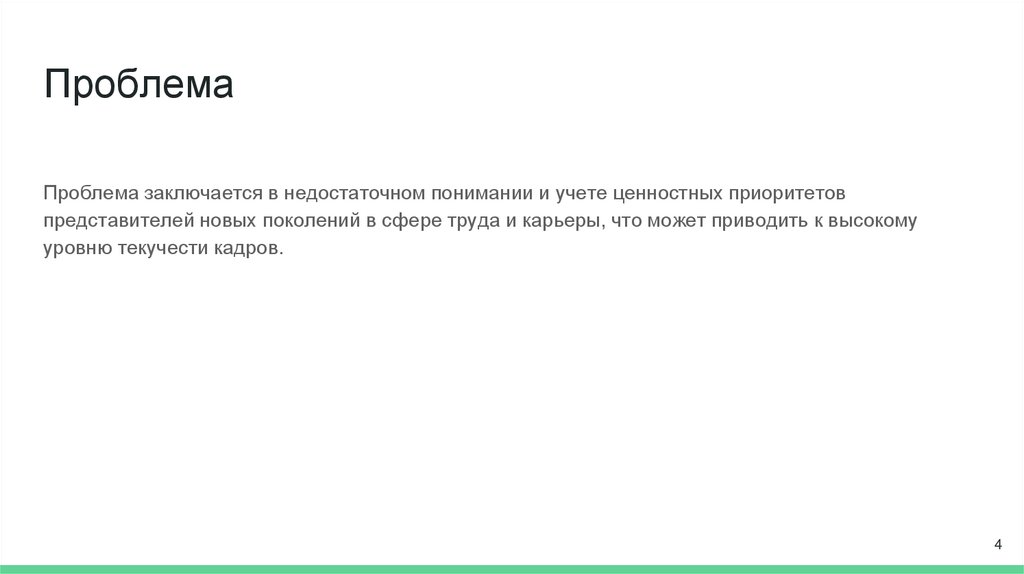 Проблема

Проблема заключается в недостаточном понимании и учете ценностных приоритетов представителей новых поколений в сфере труда и карьеры, что может приводить к высокому уровню текучести кадров.

4